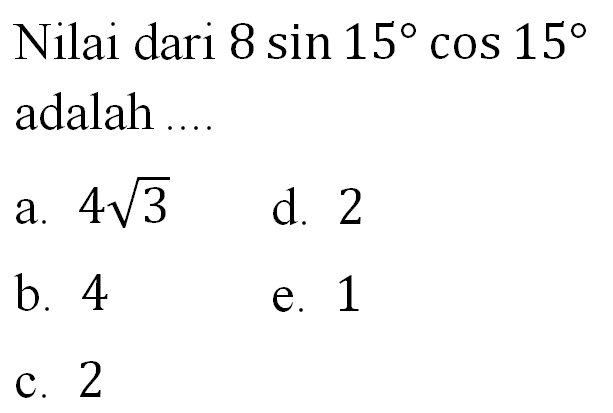 Nilai dari $8 \sin 15^\circ \cos 15^\circ$ adalah ....

a. $4\sqrt{3}$

b. 4

c. 2

d. 2

e. 1